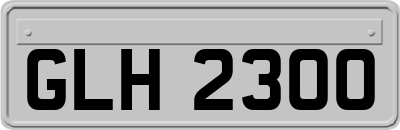 GLH 2300